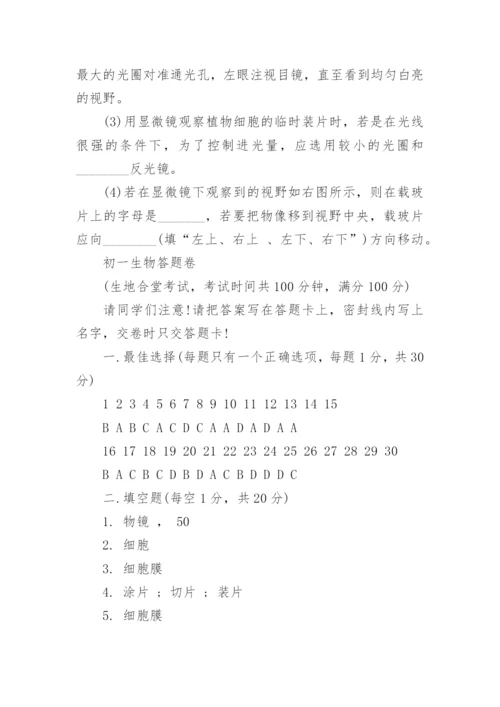 最大的光圈对准通光孔，左眼注视目镜，直至看到均匀白亮的视野。

(3)用显微镜观察植物细胞的临时装片时，若是在光线很强的条件下，为了控制进光量，应选用较小的光圈和________反光镜。

(4)若在显微镜下观察到的视野如右图所示，则在载玻片上的字母是_______，若要把物像移到视野中央，载玻片应向________(填“左上、右上 、左下、右下”)方向移动。

初一生物答题卷

(生地合堂考试，考试时间共100分钟，满分100分)

请同学们注意!请把答案写在答题卡上，密封线内写上名字，交卷时只交答题卡!

一.最佳选择(每题只有一个正确选项，每题1分，共30分)

1 2 3 4 5 6 7 8 9 10 11 12 13 14 15

B A B C A C D C A A D A D A A

16 17 18 19 20 21 22 23 24 25 26 27 28 29 30

B A C B C D B D A C B D D D C

二.填空题(每空1分，共20分)

1. 物镜 ， 50

2. 细胞

3. 细胞膜

4. 涂片 ；切片 ；装片

5. 细胞膜